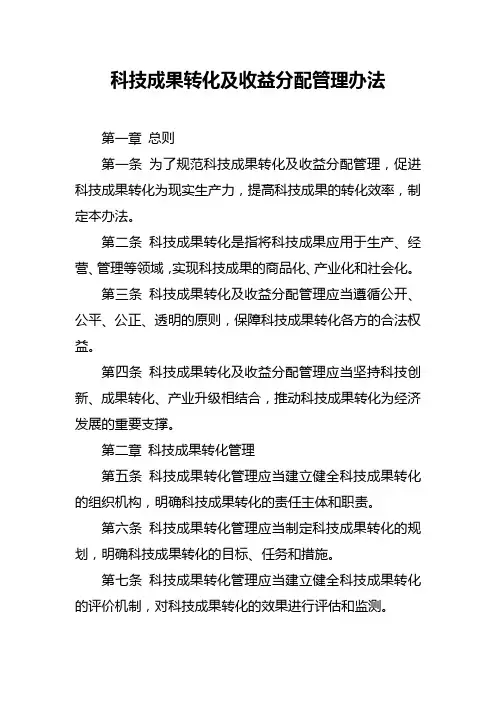 科技成果转化及收益分配管理办法

第一章 总则

第一条 为了规范科技成果转化及收益分配管理，促进科技成果转化为现实生产力，提高科技成果的转化效率，制定本办法。

第二条 科技成果转化是指将科技成果应用于生产、经营、管理等领域，实现科技成果的商品化、产业化和社会化。

第三条 科技成果转化及收益分配管理应当遵循公开、公平、公正、透明的原则，保障科技成果转化各方的合法权益。

第四条 科技成果转化及收益分配管理应当坚持科技创新、成果转化、产业升级相结合，推动科技成果转化为经济发展的重要支撑。

第二章 科技成果转化管理

第五条 科技成果转化管理应当建立健全科技成果转化的组织机构，明确科技成果转化的责任主体和职责。

第六条 科技成果转化管理应当制定科技成果转化的规划，明确科技成果转化的目标、任务和措施。

第七条 科技成果转化管理应当建立健全科技成果转化的评价机制，对科技成果转化的效果进行评估和监测。